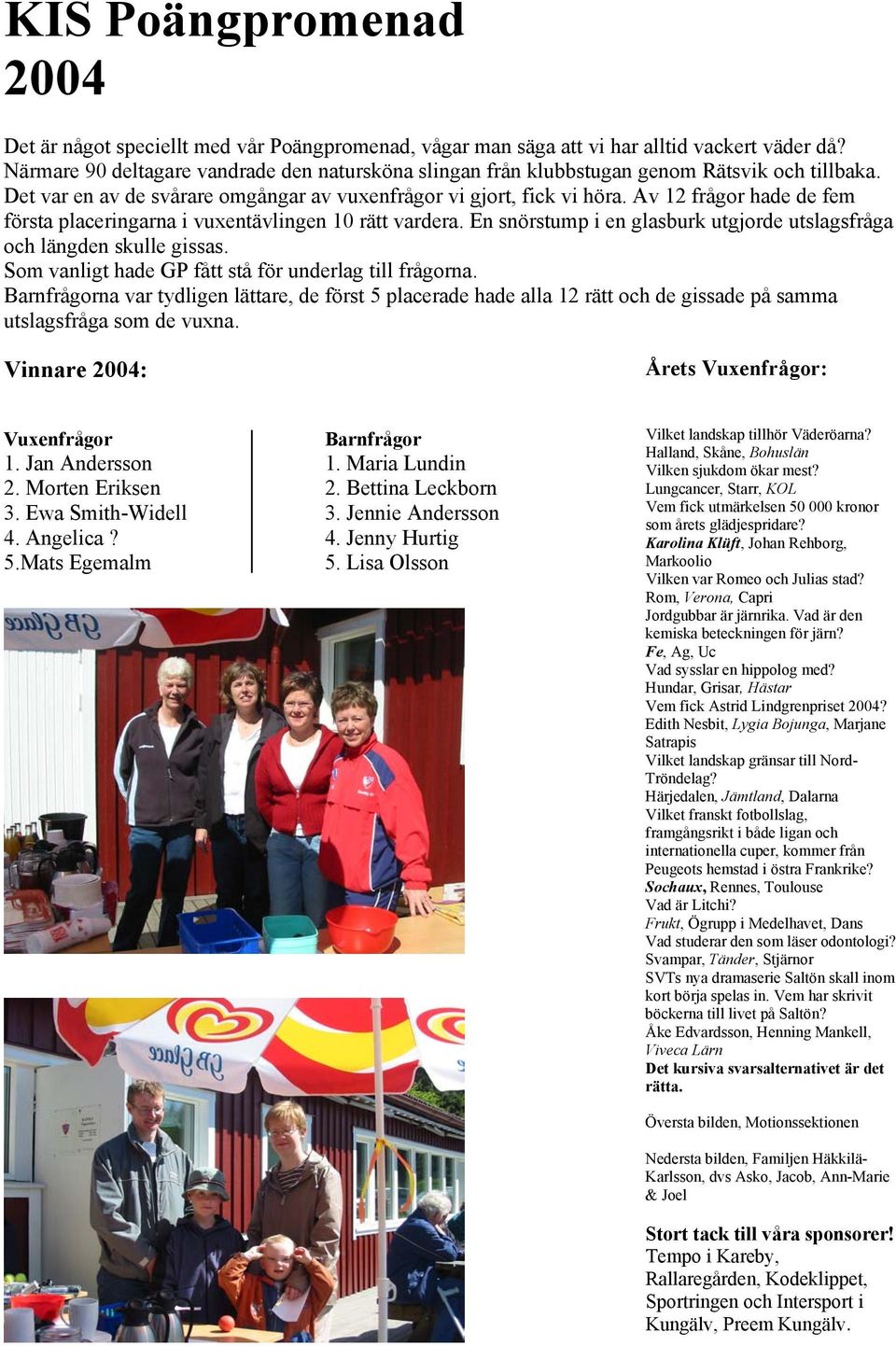 KIS Poängpromenad 2004

Det är något speciellt med vår Poängpromenad, vågar man säga att vi har alltid vackert väder då? Närmare 90 deltagare vandrade den natursköna slingan från klubbstugan genom Rätsvik och tillbaka. Det var en av de svårare omgångar av vuxenfrågor vi gjort, fick vi höra. Av 12 frågor hade de fem första placeringarna i vuxentävlingen 10 rätt vardera. En snörstump i en glasburk utgjorde utslagsfråga och längden skulle gissas.
Som vanligt hade GP fått stå för underlag till frågorna.
Barnfrågorna var tydligen lättare, de först 5 placerade hade alla 12 rätt och de gissade på samma utslagsfråga som de vuxna.

Vinnare 2004:

Vuxenfrågor
1. Jan Andersson
2. Morten Eriksen
3. Ewa Smith-Widell
4. Angelica ?
5.Mats Egemalm

Barnfrågor
1. Maria Lundin
2. Bettina Leckborn
3. Jennie Andersson
4. Jenny Hurtig
5. Lisa Olsson

GB Glace

GB Glace

Årets Vuxenfrågor:

Vilket landskap tillhör Väderöarna?
Halland, Skåne, Bohuslän
Vilken sjukdom ökar mest?
Lungcancer, Starr, KOL
Vem fick utmärkelsen 50 000 kronor som årets glädjespridare?
Karolina Klüft, Johan Rehborg, Markoolio
Vilken var Romeo och Julias stad?
Rom, Verona, Capri
Jordgubbar är järnrika. Vad är den kemiska beteckningen för järn?
Fe, Ag, Uc
Vad sysslar en hippolog med?
Hundar, Grisar, Hästar
Vem fick Astrid Lindgrenpriset 2004?
Edith Nesbit, Lygia Bojunga, Marjane Satrapis
Vilket landskap gränsar till Nord-Tröndelag?
Härjedalen, Jämtland, Dalarna
Vilket franskt fotbollslag, framgångsrikt i både ligan och internationella cuper, kommer från Peugeots hemstad i östra Frankrike?
Sochaux, Rennes, Toulouse
Vad är Litchi?
Frukt, Ögrupp i Medelhavet, Dans
Vad studerar den som läser odontologi?
Svampar, Tänder, Stjärnor
SVTs nya dramaserie Saltön skall inom kort börja spelas in. Vem har skrivit böckerna till livet på Saltön?
Åke Edvardsson, Henning Mankell, Viveca Lärn
Det kursiva svarsalternativet är det rätta.

Översta bilden, Motionssektionen

Nedersta bilden, Familjen Häkkilä-Karlsson, dvs Asko, Jacob, Ann-Marie & Joel

Stort tack till våra sponsorer!
Tempo i Kareby, Rallaregården, Kodeklippet, Sportringen och Intersport i Kungälv, Preem Kungälv.